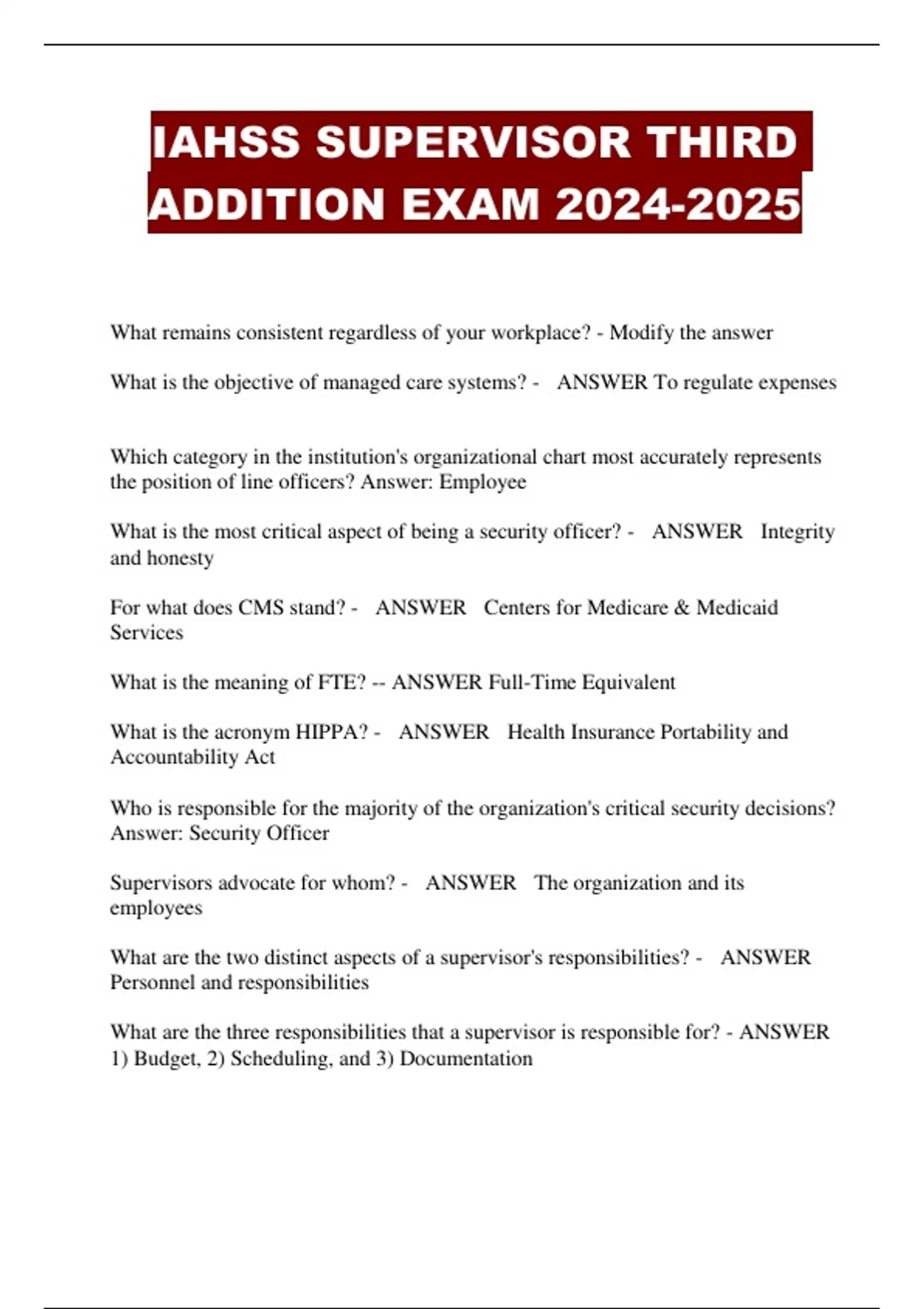 IAHSS SUPERVISOR THIRD ADDITION EXAM 2024-2025

What remains consistent regardless of your workplace? - Modify the answer

What is the objective of managed care systems? - ANSWER To regulate expenses

Which category in the institution's organizational chart most accurately represents the position of line officers? Answer: Employee

What is the most critical aspect of being a security officer? - ANSWER Integrity and honesty

For what does CMS stand? - ANSWER Centers for Medicare & Medicaid Services

What is the meaning of FTE? -- ANSWER Full-Time Equivalent

What is the acronym HIPPA? - ANSWER Health Insurance Portability and Accountability Act

Who is responsible for the majority of the organization's critical security decisions? Answer: Security Officer

Supervisors advocate for whom? - ANSWER The organization and its employees

What are the two distinct aspects of a supervisor's responsibilities? - ANSWER Personnel and responsibilities

What are the three responsibilities that a supervisor is responsible for? - ANSWER 1) Budget, 2) Scheduling, and 3) Documentation